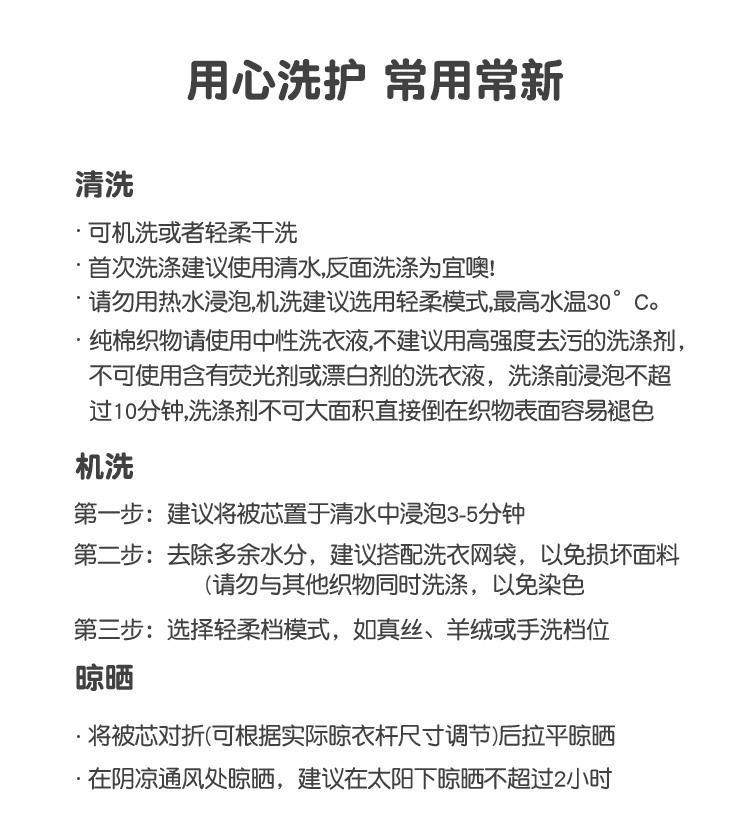 用心洗护 常用常新

清洗

· 可机洗或者轻柔干洗
· 首次洗涤建议使用清水,反面洗涤为宜噢!
· 请勿用热水浸泡,机洗建议选用轻柔模式,最高水温30°C。
· 纯棉织物请使用中性洗衣液,不建议用高强度去污的洗涤剂，不可使用含有荧光剂或漂白剂的洗衣液，洗涤前浸泡不超过10分钟,洗涤剂不可大面积直接倒在织物表面容易褪色

机洗

第一步：建议将被芯置于清水中浸泡3-5分钟

第二步：去除多余水分，建议搭配洗衣网袋，以免损坏面料
(请勿与其他织物同时洗涤，以免染色

第三步：选择轻柔档模式，如真丝、羊绒或手洗档位

晾晒

· 将被芯对折(可根据实际晾衣杆尺寸调节)后拉平晾晒
· 在阴凉通风处晾晒，建议在太阳下晾晒不超过2小时